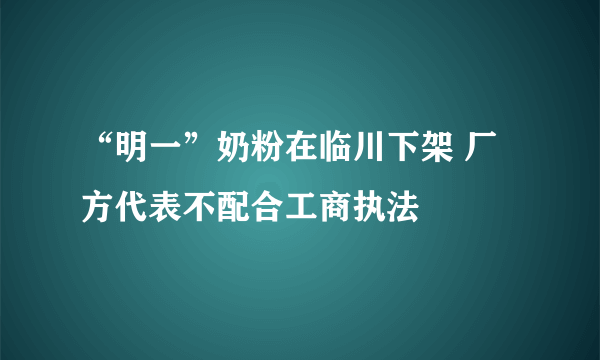 “明一”奶粉在临川下架 厂方代表不配合工商执法